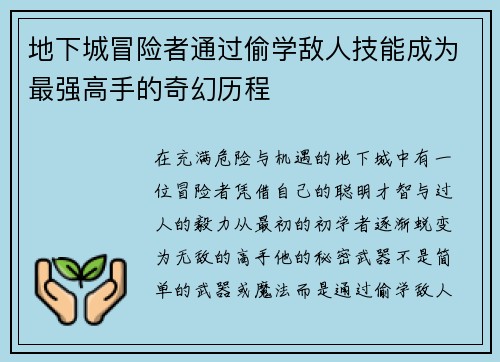 地下城冒险者通过偷学敌人技能成为最强高手的奇幻历程

在充满危险与机遇的地下城中有一位冒险者凭借自己的聪明才智与过人的毅力从最初的初学者逐渐蜕变为无敌的高手他的秘密武器不是简单的武器或魔法而是通过偷学敌人